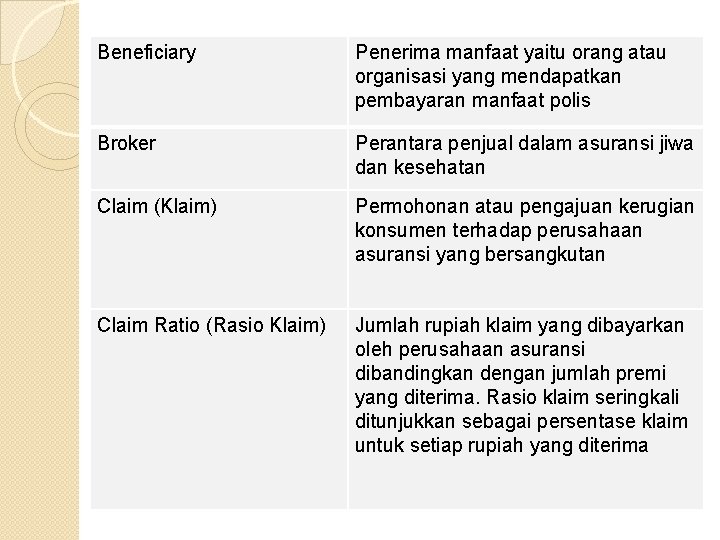 | Beneficiary | Penerima manfaat yaitu orang atau organisasi yang mendapatkan pembayaran manfaat polis |
|---|---|
| Broker | Perantara penjual dalam asuransi jiwa dan kesehatan |
| Claim (Klaim) | Permohonan atau pengajuan kerugian konsumen terhadap perusahaan asuransi yang bersangkutan |
| Claim Ratio (Rasio Klaim) | Jumlah rupiah klaim yang dibayarkan oleh perusahaan asuransi dibandingkan dengan jumlah premi yang diterima. Rasio klaim seringkali ditunjukkan sebagai persentase klaim untuk setiap rupiah yang diterima |